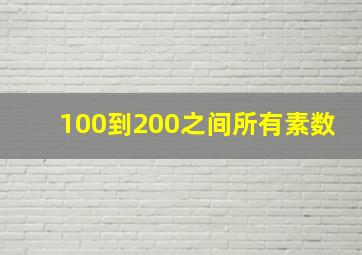 100到200之间所有素数